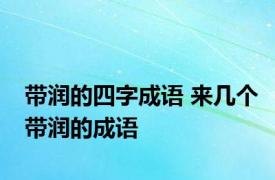 带润的四字成语 来几个带润的成语